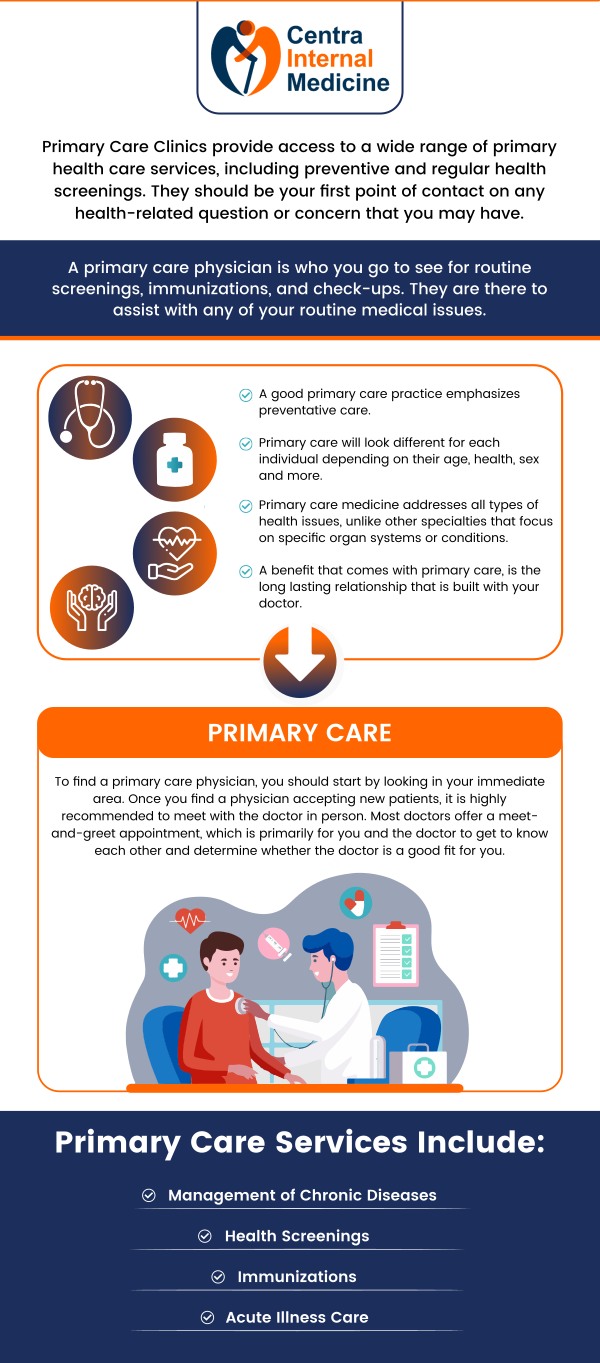 Centra Internal Medicine

Primary Care Clinics provide access to a wide range of primary health care services, including preventive and regular health screenings. They should be your first point of contact on any health-related question or concern that you may have.

A primary care physician is who you go to see for routine screenings, immunizations, and check-ups. They are there to assist with any of your routine medical issues.

A good primary care practice emphasizes preventative care.

Primary care will look different for each individual depending on their age, health, sex and more.

Primary care medicine addresses all types of health issues, unlike other specialties that focus on specific organ systems or conditions.

A benefit that comes with primary care, is the long lasting relationship that is built with your doctor.

PRIMARY CARE

To find a primary care physician, you should start by looking in your immediate area. Once you find a physician accepting new patients, it is highly recommended to meet with the doctor in person. Most doctors offer a meet-and-greet appointment, which is primarily for you and the doctor to get to know each other and determine whether the doctor is a good fit for you.

Primary Care Services Include:

Management of Chronic Diseases

Health Screenings

Immunizations

Acute Illness Care